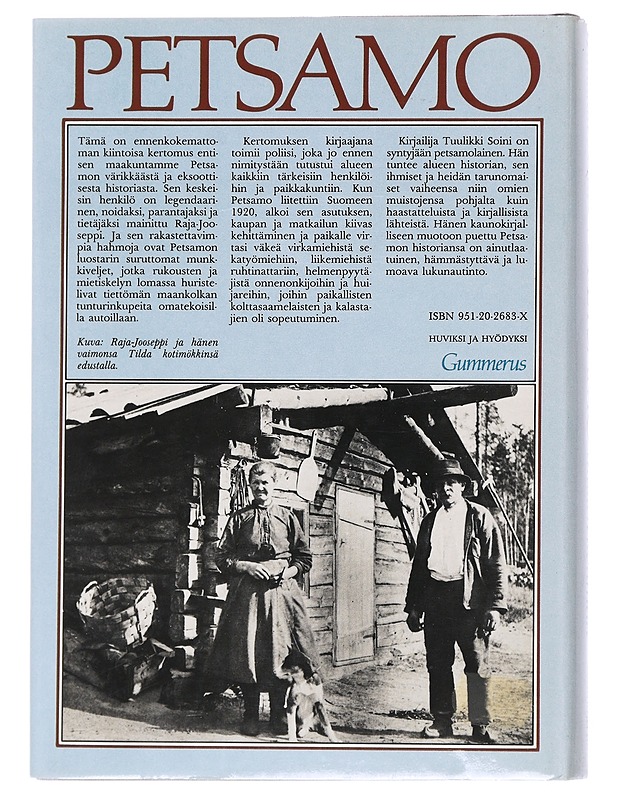 PETSAMO

Tämä on ennenkokemattoman kiintoisa kertomus entisen maakuntamme Petsamon värikkäästä ja eksoottisesta historiasta. Sen keskeisin henkilö on legendaarinen, noidaksi, parantajaksi ja tietäjäksi mainittu Raja-Jooseppi. Ja sen rakastettavimpia hahmoja ovat Petsamon luostarin suruttomat munkkiveljet, jotka rukousten ja mietiskelyn lomassa huristelivat tiettömän maankolkan tunturinkupeita omatekoisilla autoillaan.

Kuva: Raja-Jooseppi ja hänen vaimonsa Tilda kotimökkinsä edustalla.

Kertomuksen kirjaajana toimii poliisi, joka jo ennen nimitystään tutustui alueen kaikkiin tärkeisiin henkilöihin ja paikkakuntiin. Kun Petsamo liitettiin Suomeen 1920, alkoi sen asutuksen, kaupan ja matkailun kiivas kehittäminen ja paikalle virtasi väkeä virkamiehistä sekatyömiehiin, liikemiehistä ruhtinattariin, helmenpyytäjistä onnenonkijoihin ja huijareihin, joihin paikallisten kolttasaamelaisten ja kalastajien oli sopeutuminen.

Kirjailija Tuulikki Soini on syntyjään petsamolainen. Hän tuntee alueen historian, sen ihmiset ja heidän tarunomaiset vaiheensa niin omien muistojensa pohjalta kuin haastatteluista ja kirjallisista lähteistä. Hänen kaunokirjalliseen muotoon puettu Petsamon historiansa on ainutlaatuinen, hämmästyttävä ja lumoava lukunautinto.

ISBN 951-20-2683-X

HUVIKSI JA HYÖDYKSI

Gummerus